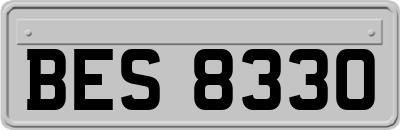 BES 8330